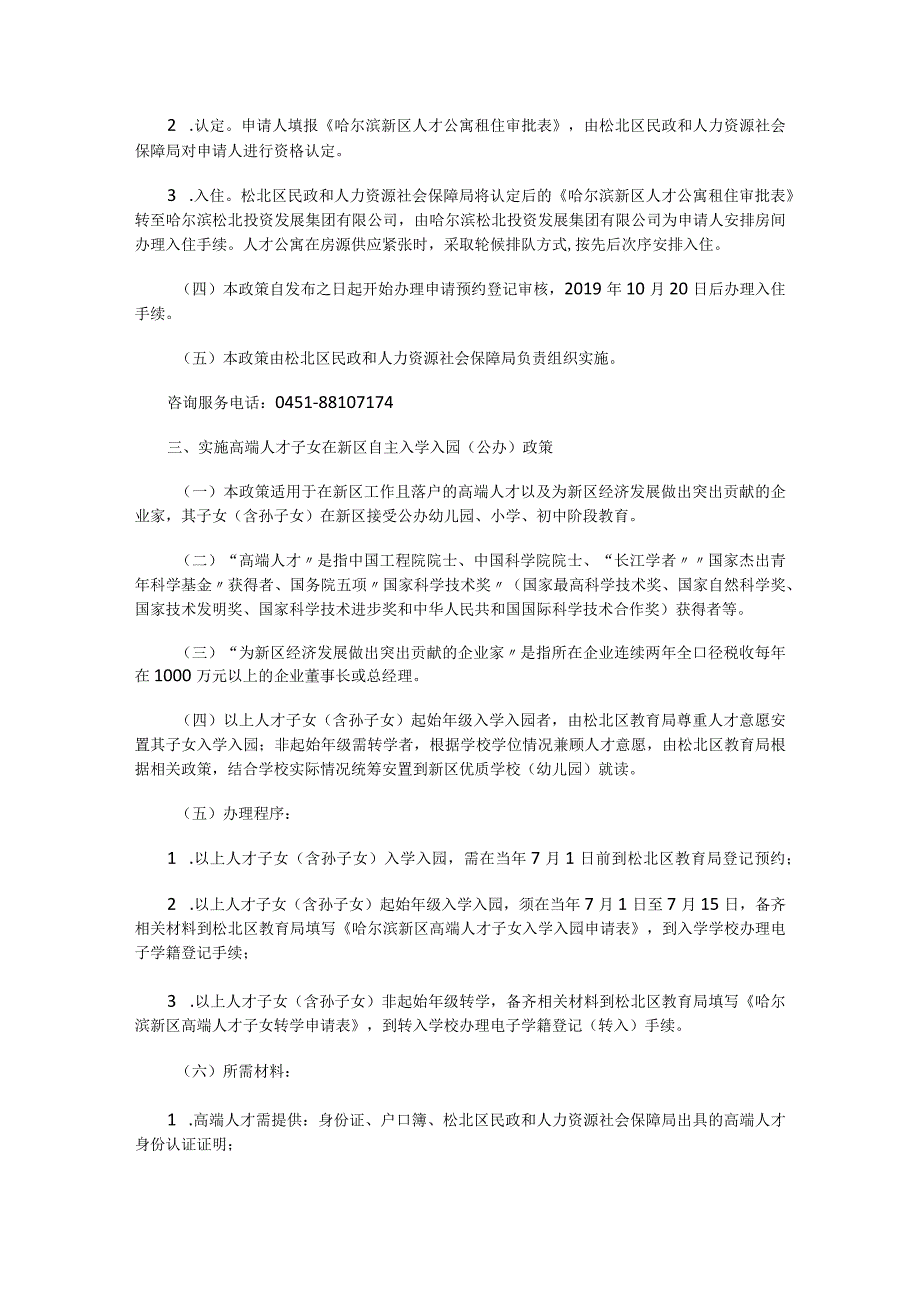 2 .认定。申请人填报《哈尔滨新区人才公寓租住审批表》，由松北区民政和人力资源社会保障局对申请人进行资格认定。

3 .入住。松北区民政和人力资源社会保障局将认定后的《哈尔滨新区人才公寓租住审批表》转至哈尔滨松北投资发展集团有限公司，由哈尔滨松北投资发展集团有限公司为申请人安排房间办理入住手续。人才公寓在房源供应紧张时，采取轮候排队方式，按先后次序安排入住。

（四）本政策自发布之日起开始办理申请预约登记审核，2019 年 10 月 20 日后办理入住手续。

（五）本政策由松北区民政和人力资源社会保障局负责组织实施。

咨询服务电话：0451-88107174

三、实施高端人才子女在新区自主入学入园（公办）政策

（一）本政策适用于在新区工作且落户的高端人才以及为新区经济发展做出突出贡献的企业家，其子女（含孙子女）在新区接受公办幼儿园、小学、初中阶段教育。

（二）“高端人才〃是指中国工程院院士、中国科学院院士、“长江学者〃〃国家杰出青年科学基金〃获得者、国务院五项〃国家科学技术奖〃（国家最高科学技术奖、国家自然科学奖、国家技术发明奖、国家科学技术进步奖和中华人民共和国国际科学技术合作奖）获得者等。

（三）“为新区经济发展做出突出贡献的企业家〃是指所在企业连续两年全口径税收每年在 1000 万元以上的企业董事长或总经理。

（四）以上人才子女（含孙子女）起始年级入学入园者，由松北区教育局尊重人才意愿安置其子女入学入园；非起始年级需转学者，根据学校学位情况兼顾人才意愿，由松北区教育局根据相关政策，结合学校实际情况统筹安置到新区优质学校（幼儿园）就读。

（五）办理程序：

1 .以上人才子女（含孙子女）入学入园，需在当年 7 月 1 日前到松北区教育局登记预约；

2 .以上人才子女（含孙子女）起始年级入学入园，须在当年 7 月 1 日至 7 月 15 日，备齐相关材料到松北区教育局填写《哈尔滨新区高端人才子女入学入园申请表》，到入学学校办理电子学籍登记手续；

3 .以上人才子女（含孙子女）非起始年级转学，备齐相关材料到松北区教育局填写《哈尔滨新区高端人才子女转学申请表》，到转入学校办理电子学籍登记（转入）手续。

（六）所需材料：

1 .高端人才需提供：身份证、户口簿、松北区民政和人力资源社会保障局出具的高端人才身份认证证明；